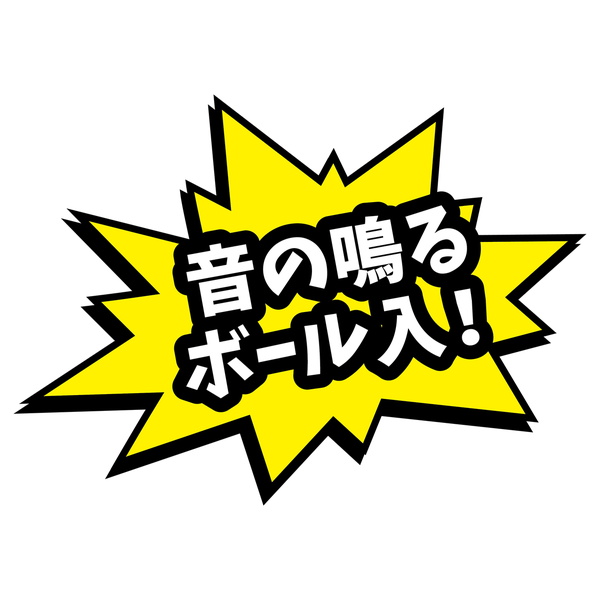 音の鳴る
ボール入!